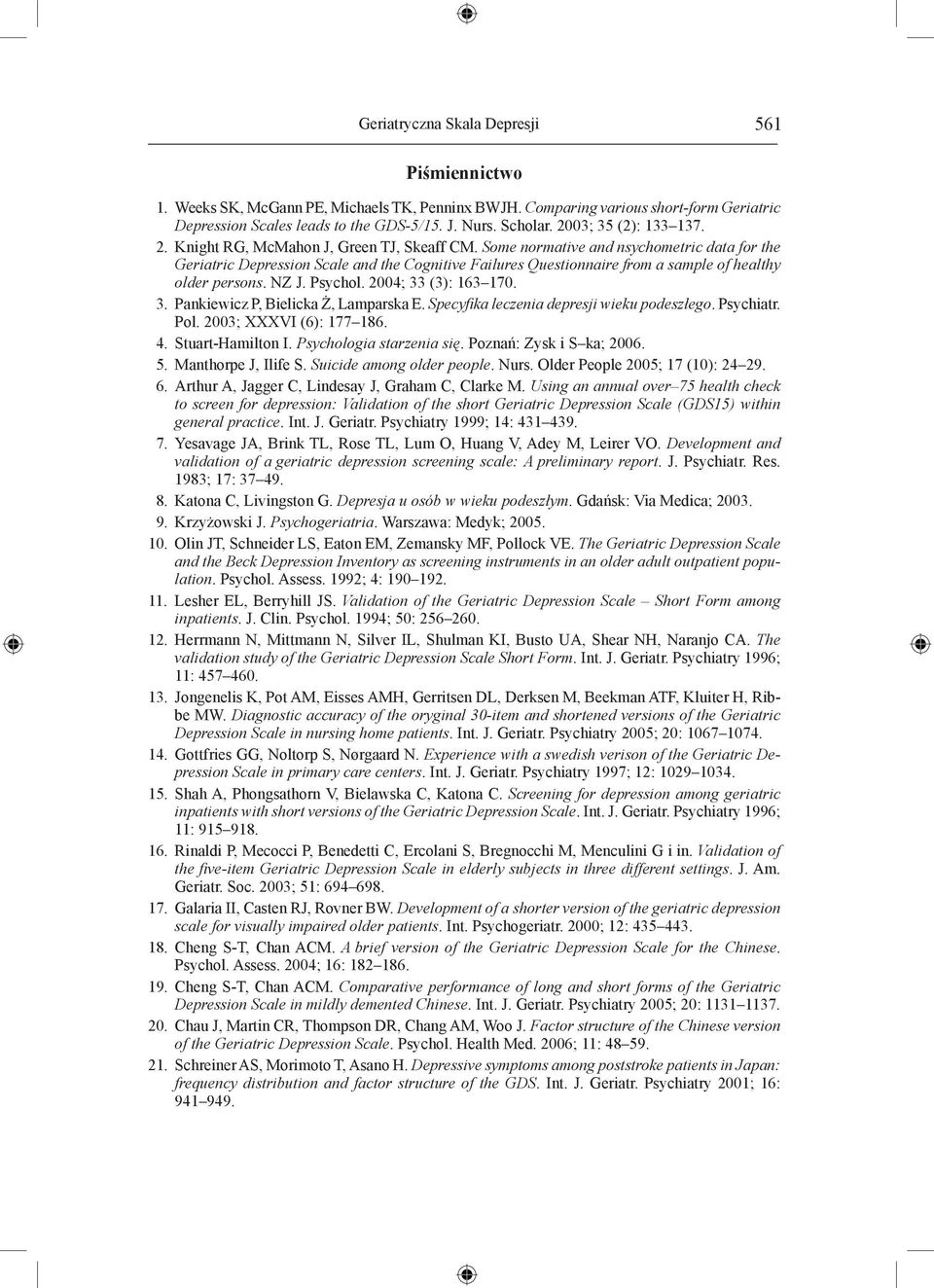 Geriatryczna Skala Depresji 561

Piśmiennictwo

1. Weeks SK, McGann PE, Michaels TK, Penninx BWJH. Comparing various short-form Geriatric Depression Scales leads to the GDS-5/15. J. Nurs. Scholar. 2003; 35 (2): 133–137.
2. Knight RG, McMahon J, Green TJ, Skeaff CM. Some normative and nsychometric data for the Geriatric Depression Scale and the Cognitive Failures Questionnaire from a sample of healthy older persons. NZ J. Psychol. 2004; 33 (3): 163–170.
3. Pankiewicz P, Bielicka Ż, Lamparska E. Specyfika leczenia depresji wieku podeszłego. Psychiatr. Pol. 2003; XXXVI (6): 177–186.
4. Stuart-Hamilton I. Psychologia starzenia się. Poznań: Zysk i S–ka; 2006.
5. Manthorpe J, Ilife S. Suicide among older people. Nurs. Older People 2005; 17 (10): 24–29.
6. Arthur A, Jagger C, Lindesay J, Graham C, Clarke M. Using an annual over–75 health check to screen for depression: Validation of the short Geriatric Depression Scale (GDS15) within general practice. Int. J. Geriatr. Psychiatry 1999; 14: 431–439.
7. Yesavage JA, Brink TL, Rose TL, Lum O, Huang V, Adey M, Leirer VO. Development and validation of a geriatric depression screening scale: A preliminary report. J. Psychiatr. Res. 1983; 17: 37–49.
8. Katona C, Livingston G. Depresja u osób w wieku podeszłym. Gdańsk: Via Medica; 2003.
9. Krzyżowski J. Psychogeriatria. Warszawa: Medyk; 2005.
10. Olin JT, Schneider LS, Eaton EM, Zemansky MF, Pollock VE. The Geriatric Depression Scale and the Beck Depression Inventory as screening instruments in an older adult outpatient population. Psychol. Assess. 1992; 4: 190–192.
11. Lesher EL, Berryhill JS. Validation of the Geriatric Depression Scale – Short Form among inpatients. J. Clin. Psychol. 1994; 50: 256–260.
12. Herrmann N, Mittmann N, Silver IL, Shulman KI, Busto UA, Shear NH, Naranjo CA. The validation study of the Geriatric Depression Scale Short Form. Int. J. Geriatr. Psychiatry 1996; 11: 457–460.
13. Jongenelis K, Pot AM, Eisses AMH, Gerritsen DL, Derksen M, Beekman ATF, Kluiter H, Ribbe MW. Diagnostic accuracy of the oryginal 30-item and shortened versions of the Geriatric Depression Scale in nursing home patients. Int. J. Geriatr. Psychiatry 2005; 20: 1067–1074.
14. Gottfries GG, Noltorp S, Nørgaard N. Experience with a swedish verison of the Geriatric Depression Scale in primary care centers. Int. J. Geriatr. Psychiatry 1997; 12: 1029–1034.
15. Shah A, Phongsathorn V, Bielawska C, Katona C. Screening for depression among geriatric inpatients with short versions of the Geriatric Depression Scale. Int. J. Geriatr. Psychiatry 1996; 11: 915–918.
16. Rinaldi P, Mecocci P, Benedetti C, Ercolani S, Bregnocchi M, Menculini G i in. Validation of the five-item Geriatric Depression Scale in elderly subjects in three different settings. J. Am. Geriatr. Soc. 2003; 51: 694–698.
17. Galaria II, Casten RJ, Rovner BW. Development of a shorter version of the geriatric depression scale for visually impaired older patients. Int. Psychogeriatr. 2000; 12: 435–443.
18. Cheng S-T, Chan ACM. A brief version of the Geriatric Depression Scale for the Chinese. Psychol. Assess. 2004; 16: 182–186.
19. Cheng S-T, Chan ACM. Comparative performance of long and short forms of the Geriatric Depression Scale in mildly demented Chinese. Int. J. Geriatr. Psychiatry 2005; 20: 1131–1137.
20. Chau J, Martin CR, Thompson DR, Chang AM, Woo J. Factor structure of the Chinese version of the Geriatric Depression Scale. Psychol. Health Med. 2006; 11: 48–59.
21. Schreiner AS, Morimoto T, Asano H. Depressive symptoms among poststroke patients in Japan: frequency distribution and factor structure of the GDS. Int. J. Geriatr. Psychiatry 2001; 16: 941–949.